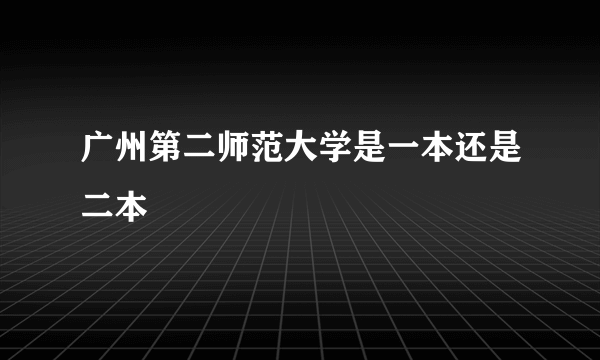 广州第二师范大学是一本还是二本